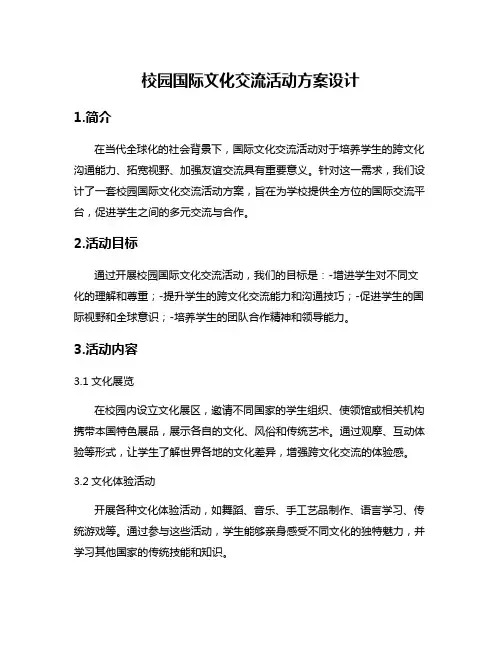 校园国际文化交流活动方案设计

1.简介

在当代全球化的社会背景下，国际文化交流活动对于培养学生的跨文化沟通能力、拓宽视野、加强友谊交流具有重要意义。针对这一需求，我们设计了一套校园国际文化交流活动方案，旨在为学校提供全方位的国际交流平台，促进学生之间的多元交流与合作。

2.活动目标

通过开展校园国际文化交流活动，我们的目标是：-增进学生对不同文化的理解和尊重；-提升学生的跨文化交流能力和沟通技巧；-促进学生的国际视野和全球意识；-培养学生的团队合作精神和领导能力。

3.活动内容

3.1 文化展览

在校园内设立文化展区，邀请不同国家的学生组织、使领馆或相关机构携带本国特色展品，展示各自的文化、风俗和传统艺术。通过观摩、互动体验等形式，让学生了解世界各地的文化差异，增强跨文化交流的体验感。

3.2 文化体验活动

开展各种文化体验活动，如舞蹈、音乐、手工艺品制作、语言学习、传统游戏等。通过参与这些活动，学生能够亲身感受不同文化的独特魅力，并学习其他国家的传统技能和知识。